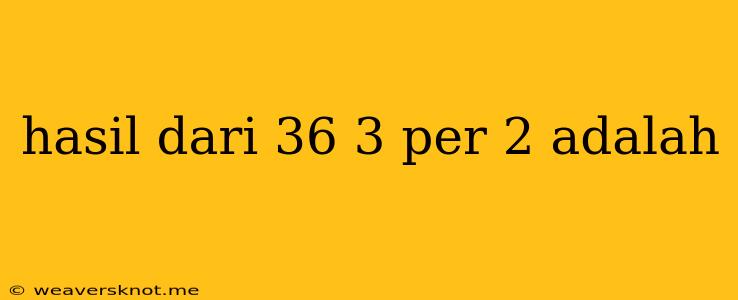 hasil dari 36 3 per 2 adalah

© weaversknot.me